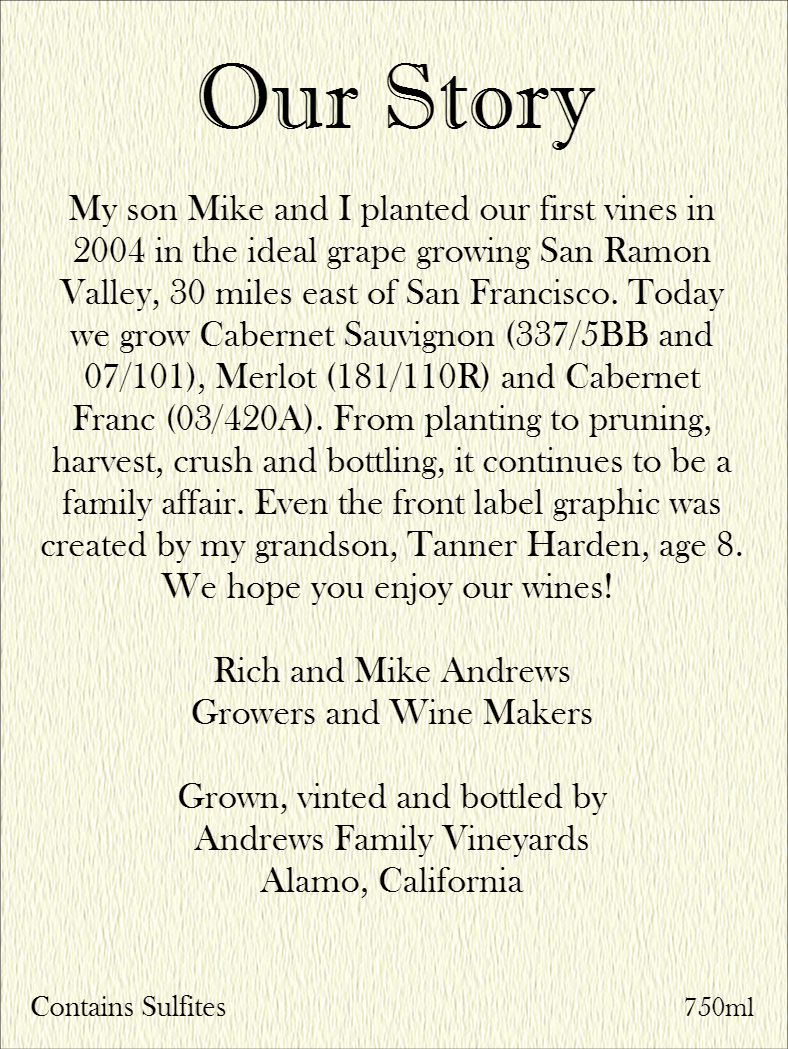 Our Story

My son Mike and I planted our first vines in 2004 in the ideal grape growing San Ramon Valley, 30 miles east of San Francisco. Today we grow Cabernet Sauvignon (337/5BB and 07/101), Merlot (181/110R) and Cabernet Franc (03/420A). From planting to pruning, harvest, crush and bottling, it continues to be a family affair. Even the front label graphic was created by my grandson, Tanner Harden, age 8. We hope you enjoy our wines!

Rich and Mike Andrews
Growers and Wine Makers

Grown, vinted and bottled by
Andrews Family Vineyards
Alamo, California

Contains Sulfites

750ml